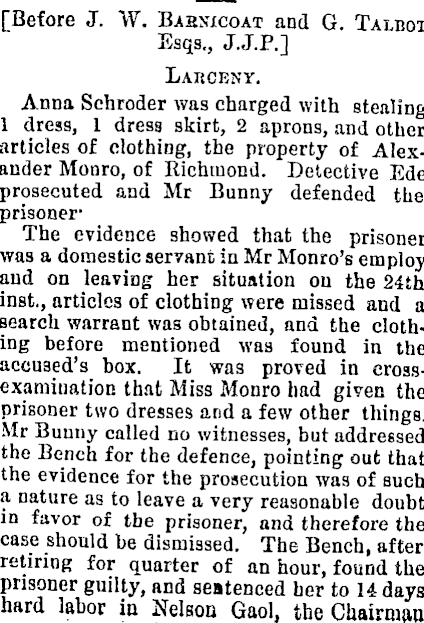 [Before J. W. Barnicoat and G. Talbot Esqs., J.J.P.]

Larceny.

Anna Schroder was charged with stealing 1 dress, 1 dress skirt, 2 aprons, and other articles of clothing, the property of Alexander Monro, of Richmond. Detective Ede prosecuted and Mr Bunny defended the prisoner·

The evidence showed that the prisoner was a domestic servant in Mr Monro's employ and on leaving her situation on the 24th inst., articles of clothing were missed and a search warrant was obtained, and the clothing before mentioned was found in the accused's box. It was proved in cross-examination that Miss Monro had given the prisoner two dresses and a few other things. Mr Bunny called no witnesses, but addressed the Bench for the defence, pointing out that the evidence for the prosecution was of such a nature as to leave a very reasonable doubt in favor of the prisoner, and therefore the case should be dismissed. The Bench, after retiring for quarter of an hour, found the prisoner guilty, and sentenced her to 14 days hard labor in Nelson Gaol, the Chairman